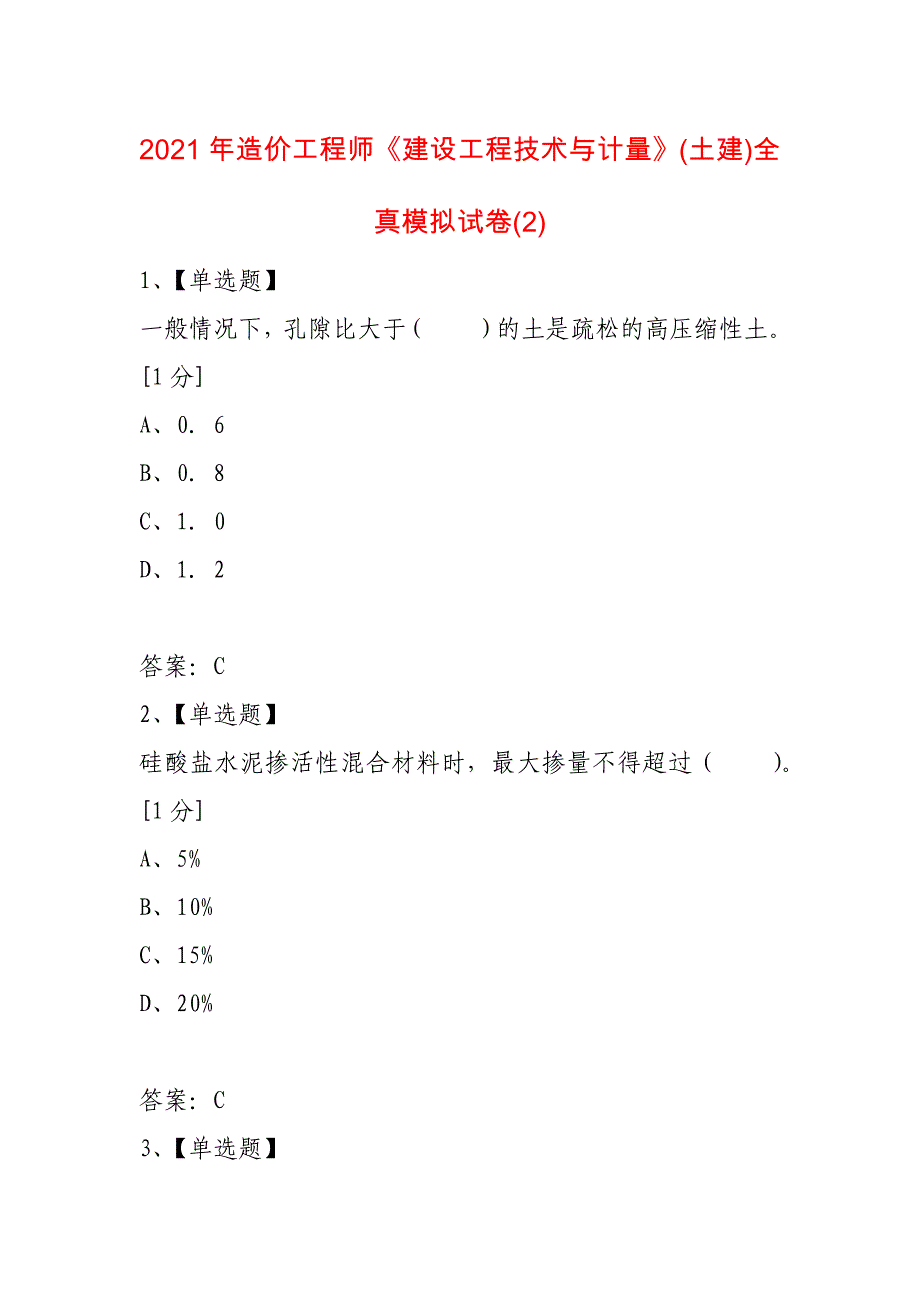 2021年造价工程师《建设工程技术与计量》(土建)全真模拟试卷(2)

1、【单选题】
一般情况下，孔隙比大于(　　)的土是疏松的高压缩性土。
[1分]
A、0. 6
B、0. 8
C、1. 0
D、1. 2

答案：C
2、【单选题】
硅酸盐水泥掺活性混合材料时，最大掺量不得超过(　　)。
[1分]
A、5%
B、10%
C、15%
D、20%

答案：C
3、【单选题】